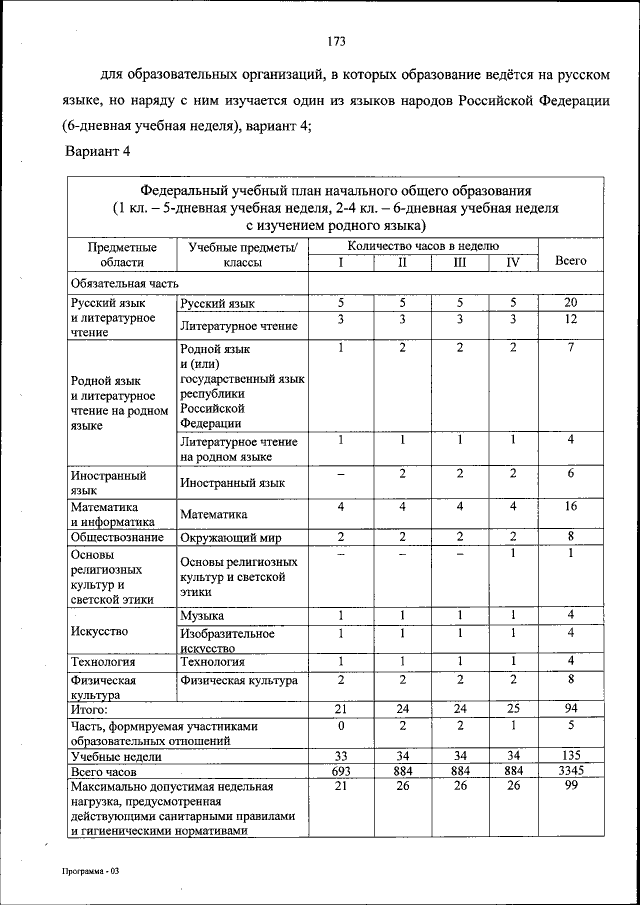 173

для образовательных организаций, в которых образование ведётся на русском языке, но наряду с ним изучается один из языков народов Российской Федерации (6-дневная учебная неделя), вариант 4;

Вариант 4

Федеральный учебный план начального общего образования
(1 кл. – 5-дневная учебная неделя, 2-4 кл. – 6-дневная учебная неделя с изучением родного языка)

| Предметные области | Учебные предметы/ классы | Количество часов в неделю I | II | III | IV | Всего |
|---|---|---|---|---|---|---|
| Обязательная часть | | | | | | |
| Русский язык и литературное чтение | Русский язык | 5 | 5 | 5 | 5 | 20 |
| | Литературное чтение | 3 | 3 | 3 | 3 | 12 |
| Родной язык и литературное чтение на родном языке | Родной язык и (или) государственный язык республики Российской Федерации | 1 | 2 | 2 | 2 | 7 |
| | Литературное чтение на родном языке | 1 | 1 | 1 | 1 | 4 |
| Иностранный язык | Иностранный язык | – | 2 | 2 | 2 | 6 |
| Математика и информатика | Математика | 4 | 4 | 4 | 4 | 16 |
| Обществознание | Окружающий мир | 2 | 2 | 2 | 2 | 8 |
| Основы религиозных культур и светской этики | Основы религиозных культур и светской этики | – | – | – | 1 | 1 |
| Искусство | Музыка | 1 | 1 | 1 | 1 | 4 |
| | Изобразительное искусство | 1 | 1 | 1 | 1 | 4 |
| Технология | Технология | 1 | 1 | 1 | 1 | 4 |
| Физическая культура | Физическая культура | 2 | 2 | 2 | 2 | 8 |
| Итого: | | 21 | 24 | 24 | 25 | 94 |
| Часть, формируемая участниками образовательных отношений | | 0 | 2 | 2 | 1 | 5 |
| Учебные недели | | 33 | 34 | 34 | 34 | 135 |
| Всего часов | | 693 | 884 | 884 | 884 | 3345 |
| Максимально допустимая недельная нагрузка, предусмотренная действующими санитарными правилами и гигиеническими нормативами | | 21 | 26 | 26 | 26 | 99 |

Программа - 03